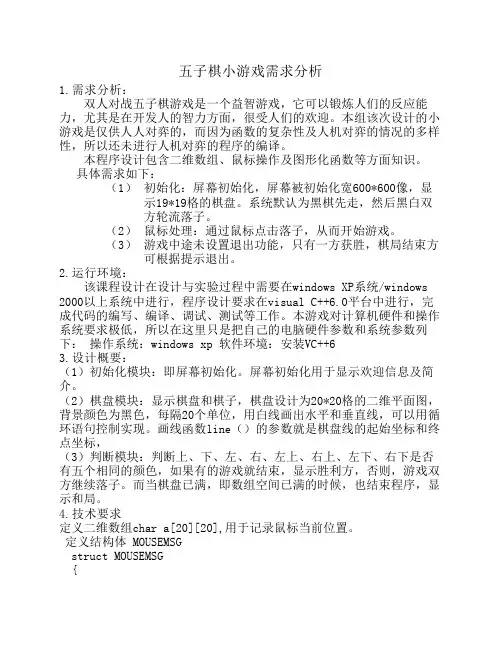 五子棋小游戏需求分析

1.需求分析：

双人对战五子棋游戏是一个益智游戏，它可以锻炼人们的反应能力，尤其是在开发人的智力方面，很受人们的欢迎。本组该次设计的小游戏是仅供人人对弈的，而因为函数的复杂性及人机对弈的情况的多样性，所以还未进行人机对弈的程序的编译。

本程序设计包含二维数组、鼠标操作及图形化函数等方面知识。

具体需求如下：

（1） 初始化：屏幕初始化，屏幕被初始化宽600*600像，显示19*19格的棋盘。系统默认为黑棋先走，然后黑白双方轮流落子。

（2） 鼠标处理：通过鼠标点击落子，从而开始游戏。

（3） 游戏中途未设置退出功能，只有一方获胜，棋局结束方可根据提示退出。

2.运行环境：

该课程设计在设计与实验过程中需要在windows XP系统/windows 2000以上系统中进行，程序设计要求在visual C++6.0平台中进行，完成代码的编写、编译、调试、测试等工作。本游戏对计算机硬件和操作系统要求极低，所以在这里只是把自己的电脑硬件参数和系统参数列下： 操作系统：windows xp 软件环境：安装VC++6

3.设计概要：

（1）初始化模块：即屏幕初始化。屏幕初始化用于显示欢迎信息及简介。

（2）棋盘模块：显示棋盘和棋子，棋盘设计为20*20格的二维平面图，背景颜色为黑色，每隔20个单位，用白线画出水平和垂直线，可以用循环语句控制实现。画线函数line（）的参数就是棋盘线的起始坐标和终点坐标，

（3）判断模块：判断上、下、左、右、左上、右上、左下、右下是否有五个相同的颜色，如果有的游戏就结束，显示胜利方，否则，游戏双方继续落子。而当棋盘已满，即数组空间已满的时候，也结束程序，显示和局。

4.技术要求

定义二维数组char a[20][20],用于记录鼠标当前位置。

定义结构体 MOUSEMSG

struct MOUSEMSG

{